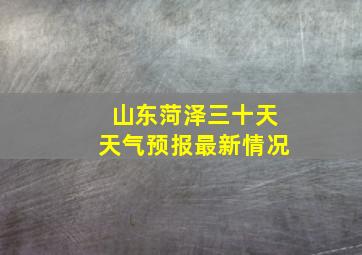 山东菏泽三十天
天气预报最新情况